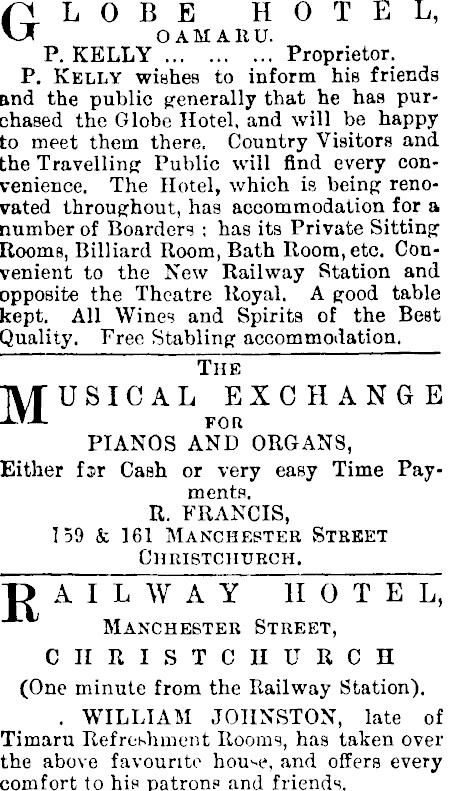 GLOBE HOTEL,
OAMARU.
P. KELLY ... ... ... Proprietor.

P. KELLY wishes to inform his friends and the public generally that he has purchased the Globe Hotel, and will be happy to meet them there. Country Visitors and the Travelling Public will find every convenience. The Hotel, which is being renovated throughout, has accommodation for a number of Boarders; has its Private Sitting Rooms, Billiard Room, Bath Room, etc. Convenient to the New Railway Station and opposite the Theatre Royal. A good table kept. All Wines and Spirits of the Best Quality. Free Stabling accommodation.

THE
MUSICAL EXCHANGE
FOR
PIANOS AND ORGANS,
Either for Cash or very easy Time Payments.
R. FRANCIS,
159 & 161 MANCHESTER STREET
CHRISTCHURCH.

RAILWAY HOTEL,
MANCHESTER STREET,
CHRISTCHURCH
(One minute from the Railway Station).

. WILLIAM JOHNSTON, late of Timaru Refreshment Rooms, has taken over the above favourite house, and offers every comfort to his patrons and friends.